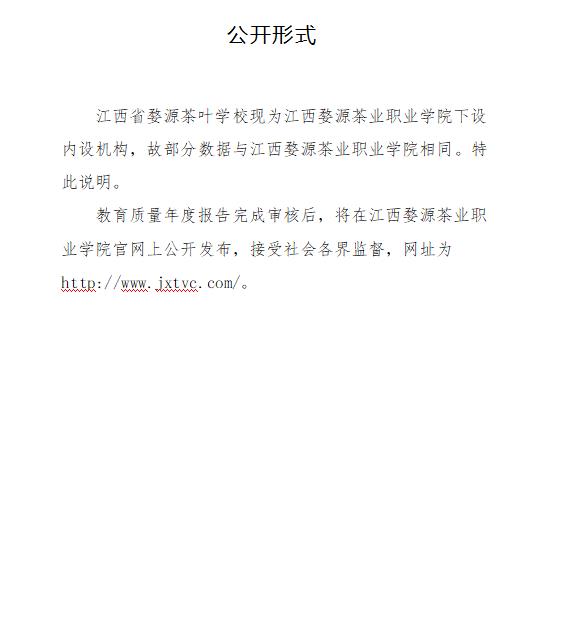 公开形式

江西省婺源茶叶学校现为江西婺源茶业职业学院下设内设机构，故部分数据与江西婺源茶业职业学院相同。特此说明。

教育质量年度报告完成审核后，将在江西婺源茶业职业学院官网上公开发布，接受社会各界监督，网址为http://www.jxtvc.com/。